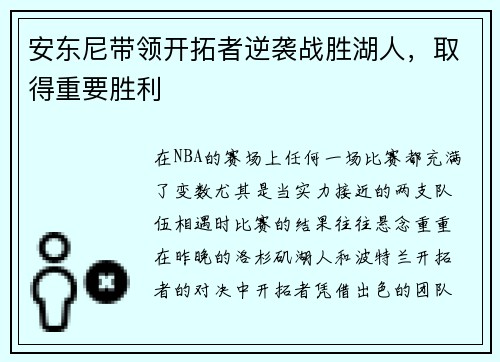 安东尼带领开拓者逆袭战胜湖人，取得重要胜利

在NBA的赛场上任何一场比赛都充满了变数尤其是当实力接近的两支队伍相遇时比赛的结果往往悬念重重在昨晚的洛杉矶湖人和波特兰开拓者的对决中开拓者凭借出色的团队